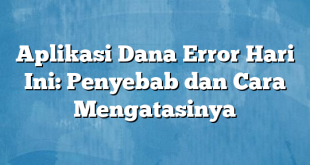 Aplikasi Dana Error Hari Ini: Penyebab dan Cara Mengatasinya